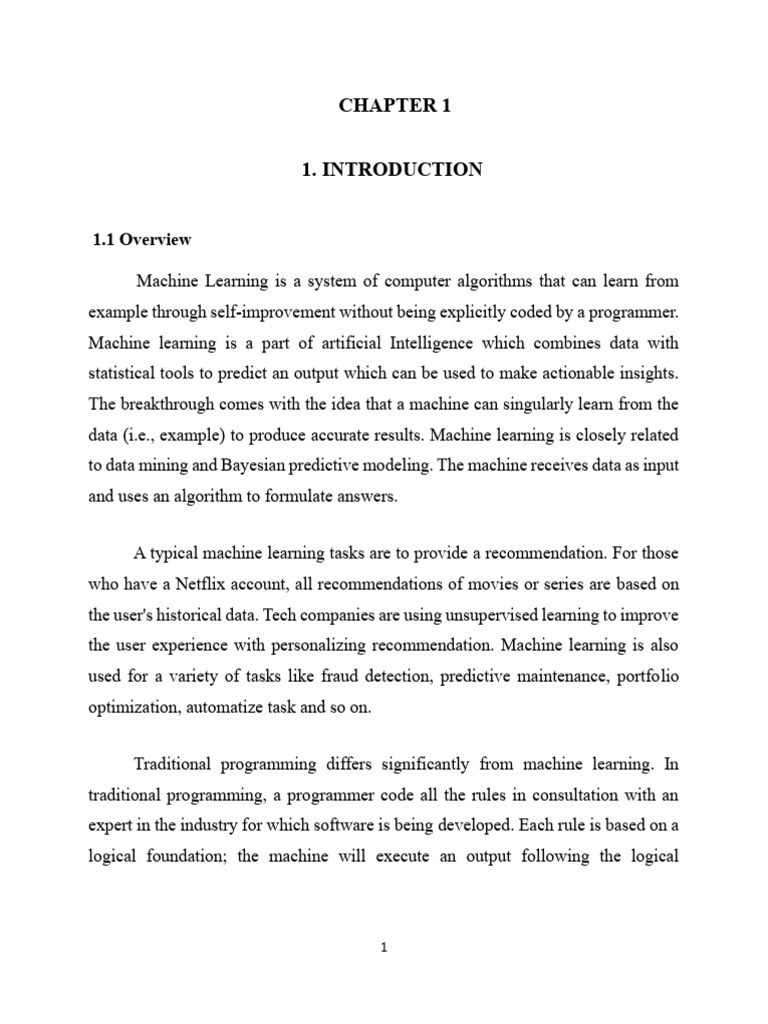 CHAPTER 1

1. INTRODUCTION

1.1 Overview

Machine Learning is a system of computer algorithms that can learn from example through self-improvement without being explicitly coded by a programmer. Machine learning is a part of artificial Intelligence which combines data with statistical tools to predict an output which can be used to make actionable insights. The breakthrough comes with the idea that a machine can singularly learn from the data (i.e., example) to produce accurate results. Machine learning is closely related to data mining and Bayesian predictive modeling. The machine receives data as input and uses an algorithm to formulate answers.

A typical machine learning tasks are to provide a recommendation. For those who have a Netflix account, all recommendations of movies or series are based on the user's historical data. Tech companies are using unsupervised learning to improve the user experience with personalizing recommendation. Machine learning is also used for a variety of tasks like fraud detection, predictive maintenance, portfolio optimization, automatize task and so on.

Traditional programming differs significantly from machine learning. In traditional programming, a programmer code all the rules in consultation with an expert in the industry for which software is being developed. Each rule is based on a logical foundation; the machine will execute an output following the logical

1